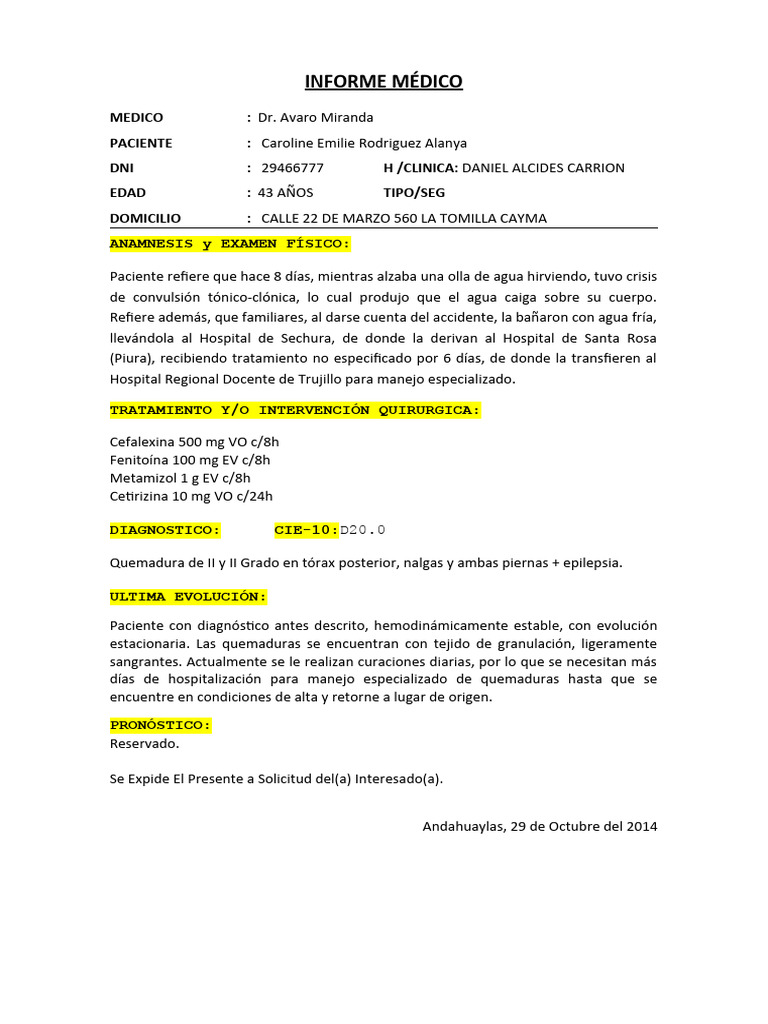 INFORME MÉDICO

MEDICO : Dr. Avaro Miranda
PACIENTE : Caroline Emilie Rodriguez Alanya
DNI : 29466777 H /CLINICA: DANIEL ALCIDES CARRION
EDAD : 43 AÑOS TIPO/SEG
DOMICILIO : CALLE 22 DE MARZO 560 LA TOMILLA CAYMA

ANAMNESIS y EXAMEN FÍSICO:

Paciente refiere que hace 8 días, mientras alzaba una olla de agua hirviendo, tuvo crisis de convulsión tónico-clónica, lo cual produjo que el agua caiga sobre su cuerpo. Refiere además, que familiares, al darse cuenta del accidente, la bañaron con agua fría, llevándola al Hospital de Sechura, de donde la derivan al Hospital de Santa Rosa (Piura), recibiendo tratamiento no especificado por 6 días, de donde la transfieren al Hospital Regional Docente de Trujillo para manejo especializado.

TRATAMIENTO Y/O INTERVENCIÓN QUIRURGICA:

Cefalexina 500 mg VO c/8h
Fenitoína 100 mg EV c/8h
Metamizol 1 g EV c/8h
Cetirizina 10 mg VO c/24h

DIAGNOSTICO: CIE-10:D20.0

Quemadura de II y II Grado en tórax posterior, nalgas y ambas piernas + epilepsia.

ULTIMA EVOLUCIÓN:

Paciente con diagnóstico antes descrito, hemodinámicamente estable, con evolución estacionaria. Las quemaduras se encuentran con tejido de granulación, ligeramente sangrantes. Actualmente se le realizan curaciones diarias, por lo que se necesitan más días de hospitalización para manejo especializado de quemaduras hasta que se encuentre en condiciones de alta y retorne a lugar de origen.

PRONÓSTICO:
Reservado.

Se Expide El Presente a Solicitud del(a) Interesado(a).

Andahuaylas, 29 de Octubre del 2014